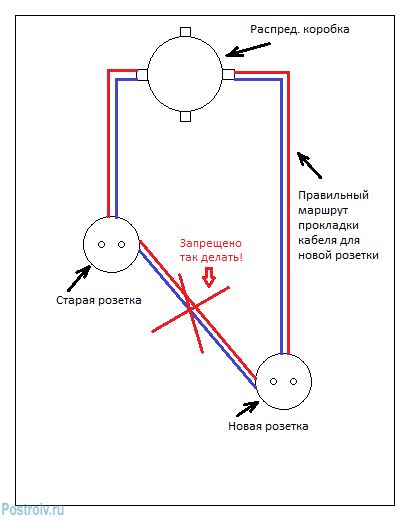 Распред. коробка

Правильный маршрут прокладки кабеля для новой розетки

Запрещено так делать!

Старая розетка

Новая розетка

Postroiv.ru